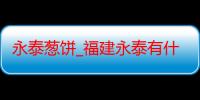 永泰葱饼_福建永泰有什